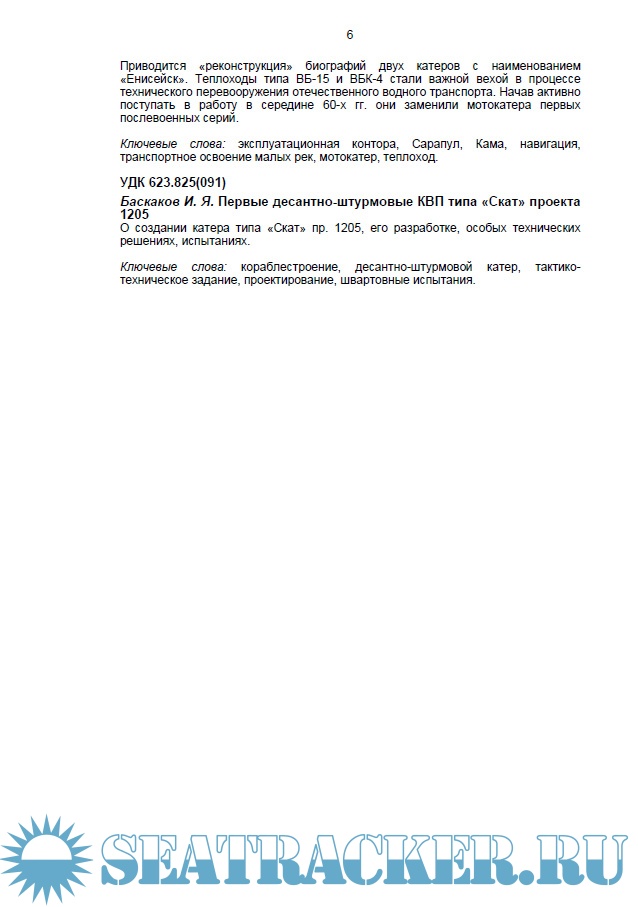 6

Приводится «реконструкция» биографий двух катеров с наименованием «Енисейск». Теплоходы типа ВБ-15 и ВБК-4 стали важной вехой в процессе технического перевооружения отечественного водного транспорта. Начав активно поступать в работу в середине 60-х гг. они заменили мотокатера первых послевоенных серий.

Ключевые слова: эксплуатационная контора, Сарапул, Кама, навигация, транспортное освоение малых рек, мотокатер, теплоход.

УДК 623.825(091)

Баскаков И. Я. Первые десантно-штурмовые КВП типа «Скат» проекта 1205

О создании катера типа «Скат» пр. 1205, его разработке, особых технических решениях, испытаниях.

Ключевые слова: кораблестроение, десантно-штурмовой катер, тактико-техническое задание, проектирование, швартовные испытания.

SEATRACKER.RU